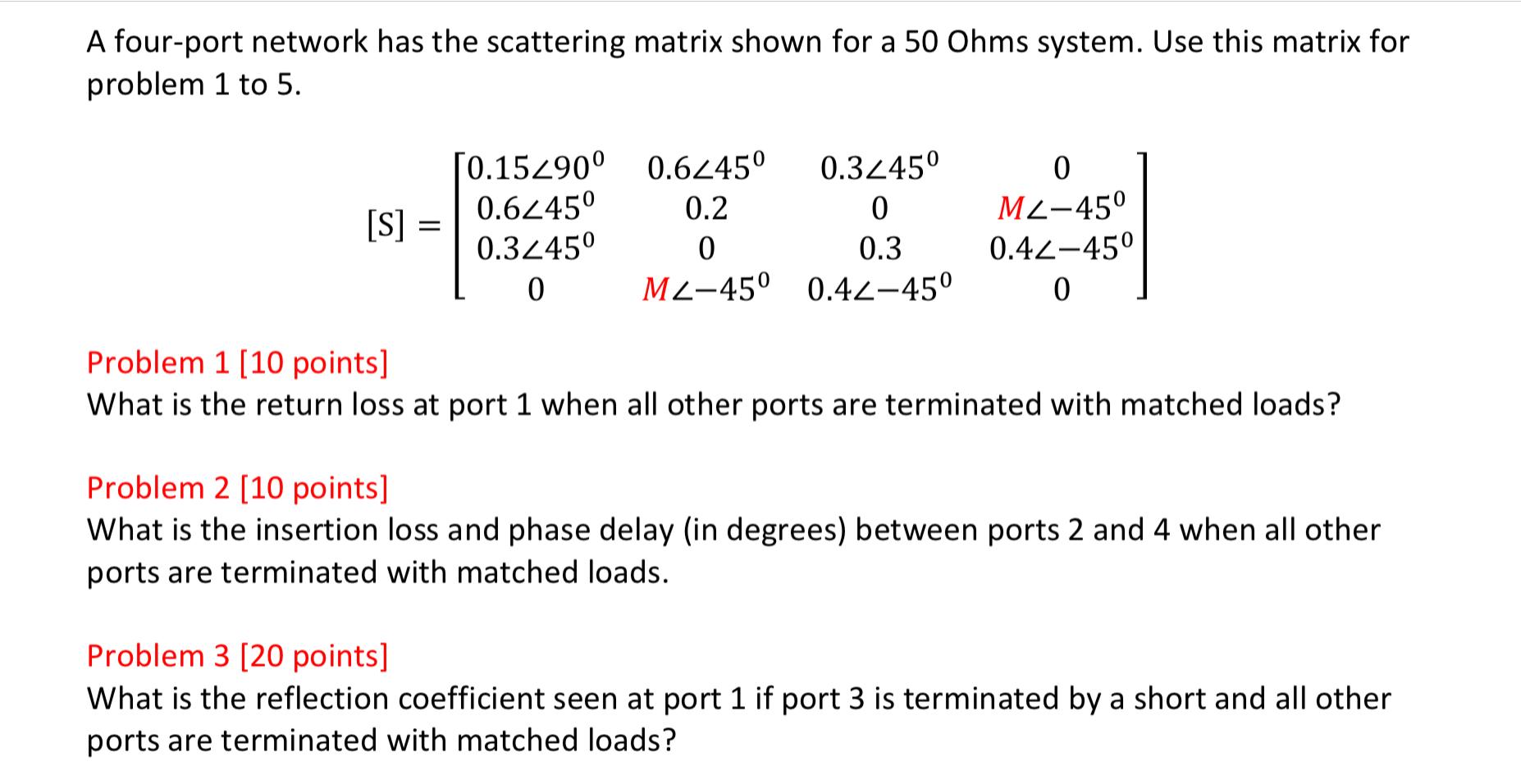 A four-port network has the scattering matrix shown for a 50 Ohms system. Use this matrix for problem 1 to 5.

$[S] = \begin{bmatrix} 0.15\angle 90^0 & 0.6\angle 45^0 & 0.3\angle 45^0 & 0 \\ 0.6\angle 45^0 & 0.2 & 0 & M\angle -45^0 \\ 0.3\angle 45^0 & 0 & 0.3 & 0.4\angle -45^0 \\ 0 & M\angle -45^0 & 0.4\angle -45^0 & 0 \end{bmatrix}$

Problem 1 [10 points]
What is the return loss at port 1 when all other ports are terminated with matched loads?

Problem 2 [10 points]
What is the insertion loss and phase delay (in degrees) between ports 2 and 4 when all other ports are terminated with matched loads.

Problem 3 [20 points]
What is the reflection coefficient seen at port 1 if port 3 is terminated by a short and all other ports are terminated with matched loads?